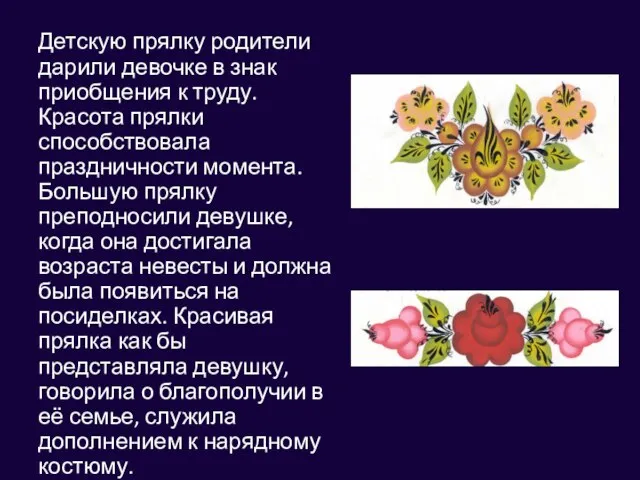 Детскую прялку родители дарили девочке в знак приобщения к труду. Красота прялки способствовала праздничности момента. Большую прялку преподносили девушке, когда она достигала возраста невесты и должна была появиться на посиделках. Красивая прялка как бы представляла девушку, говорила о благополучии в её семье, служила дополнением к нарядному костюму.